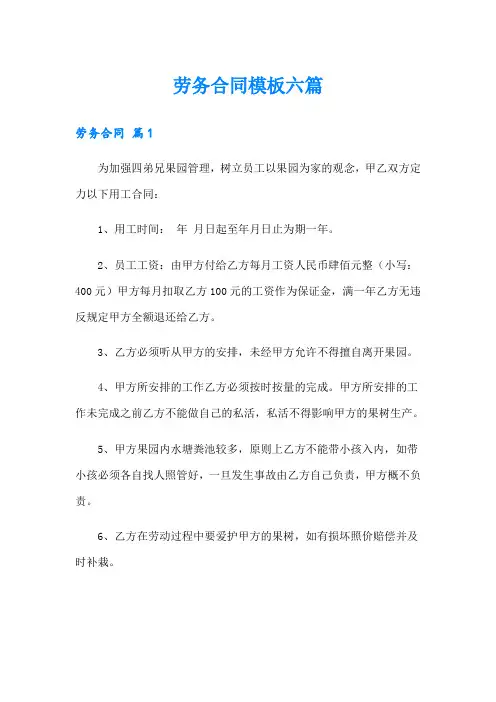 劳务合同模板六篇

劳务合同 篇1

为加强四弟兄果园管理，树立员工以果园为家的观念，甲乙双方定力以下用工合同：

1、用工时间： 年 月日起至年月日止为期一年。

2、员工工资：由甲方付给乙方每月工资人民币肆佰元整（小写：400元）甲方每月扣取乙方100元的工资作为保证金，满一年乙方无违反规定甲方全额退还给乙方。

3、乙方必须听从甲方的安排，未经甲方允许不得擅自离开果园。

4、甲方所安排的工作乙方必须按时按量的完成。甲方所安排的工作未完成之前乙方不能做自己的私活，私活不得影响甲方的果树生产。

5、甲方果园内水塘粪池较多，原则上乙方不能带小孩入内，如带小孩必须各自找人照管好，一旦发生事故由乙方自己负责，甲方概不负责。

6、乙方在劳动过程中要爱护甲方的果树，如有损坏照价赔偿并及时补栽。